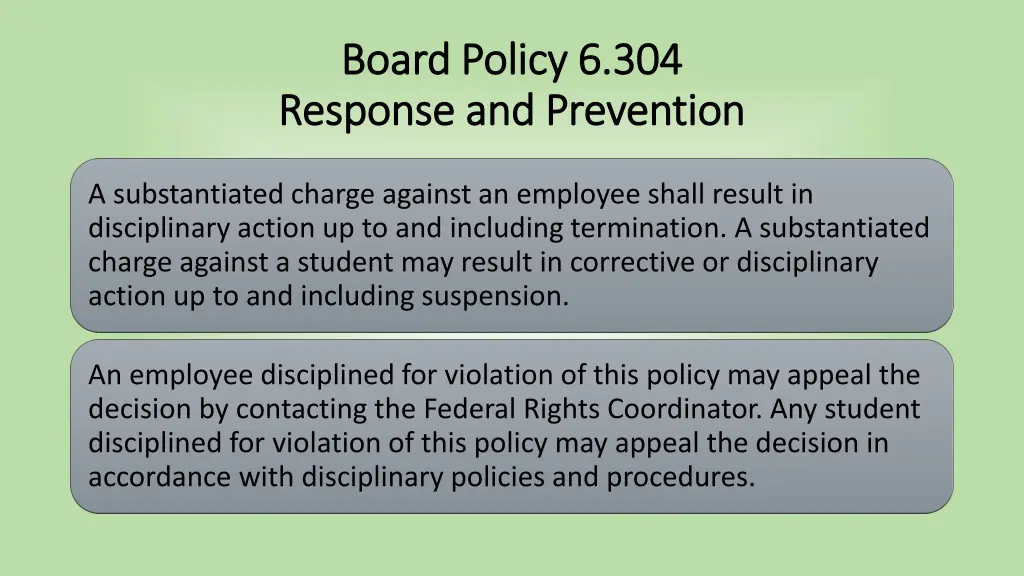 Board Policy 6.304
Response and Prevention

A substantiated charge against an employee shall result in disciplinary action up to and including termination. A substantiated charge against a student may result in corrective or disciplinary action up to and including suspension.

An employee disciplined for violation of this policy may appeal the decision by contacting the Federal Rights Coordinator. Any student disciplined for violation of this policy may appeal the decision in accordance with disciplinary policies and procedures.